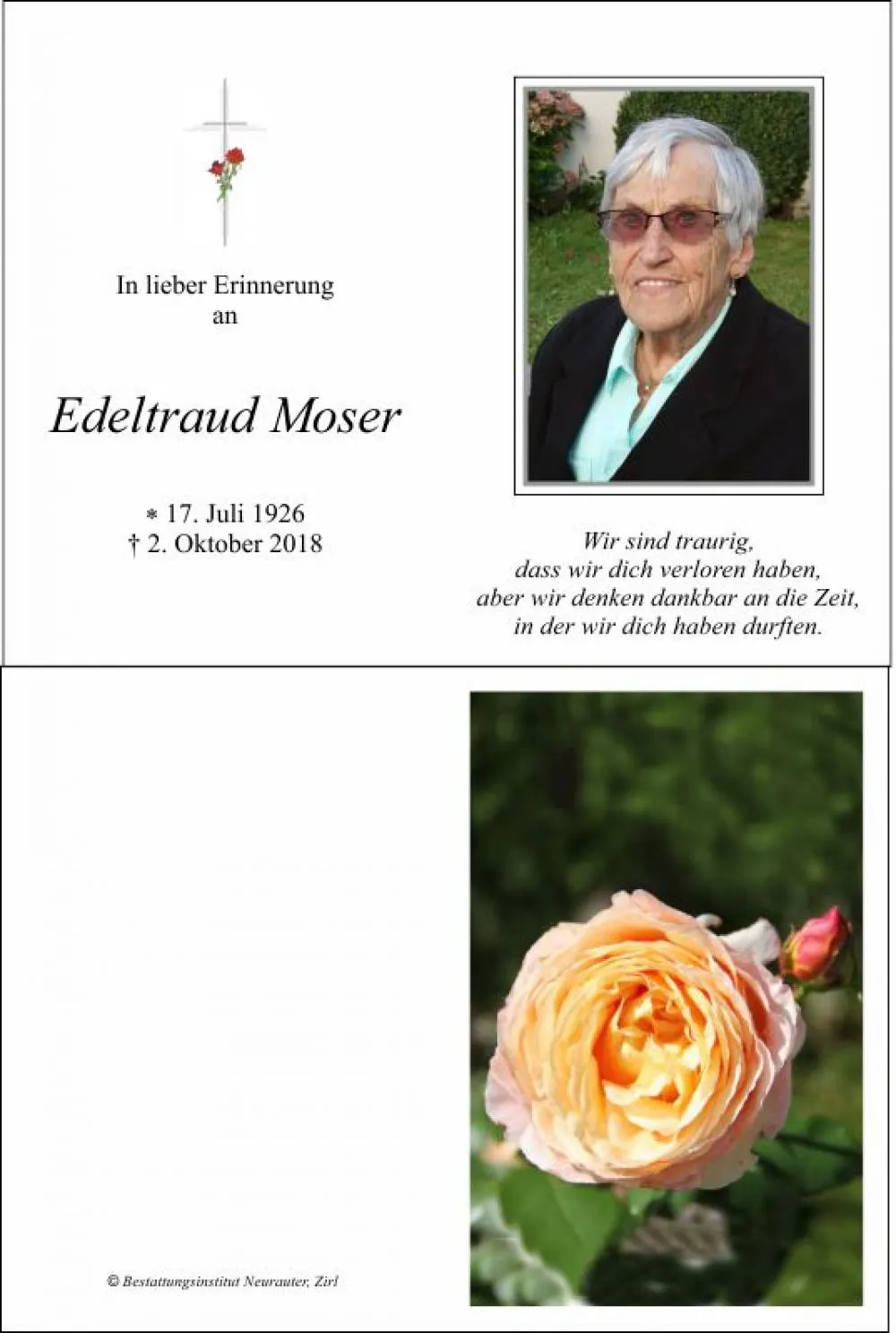 In lieber Erinnerung
an

Edeltraud Moser

* 17. Juli 1926
† 2. Oktober 2018

Wir sind traurig,
dass wir dich verloren haben,
aber wir denken dankbar an die Zeit,
in der wir dich haben durften.

© Bestattungsinstitut Neurauter, Zirl